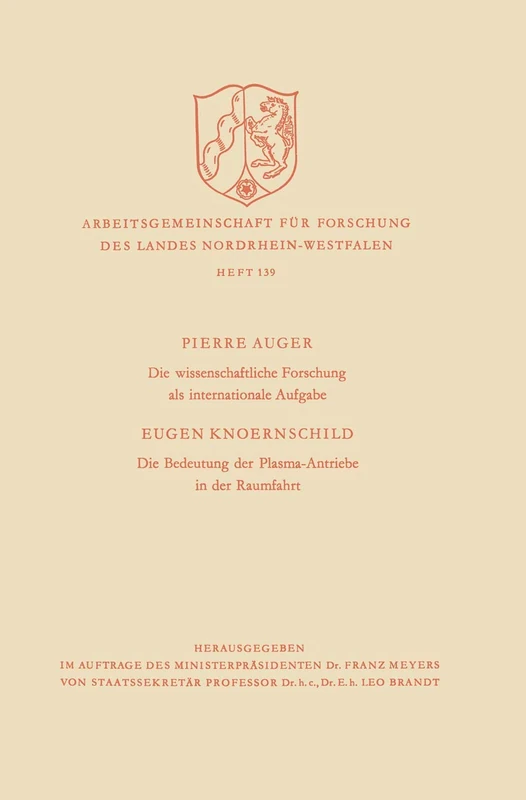 ARBEITSGEMEINSCHAFT FÜR FORSCHUNG DES LANDES NORDRHEIN-WESTFALEN

HEFT 139

PIERRE AUGER

Die wissenschaftliche Forschung als internationale Aufgabe

EUGEN KNOERNSCHILD

Die Bedeutung der Plasma-Antriebe in der Raumfahrt

HERAUSGEGEBEN
IM AUFTRAGE DES MINISTERPRÄSIDENTEN Dr. FRANZ MEYERS
VON STAATSSEKRETÄR PROFESSOR Dr. h. c., Dr. E. h. LEO BRANDT